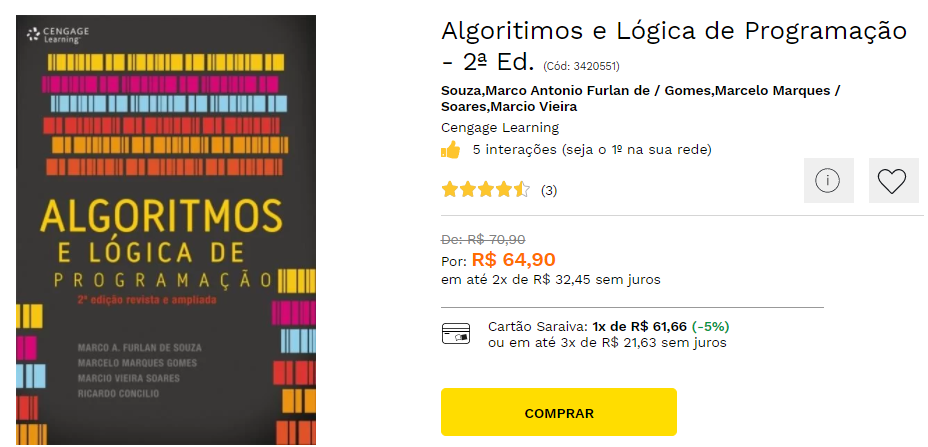 CENGAGE Learning

ALGORITMOS
E LÓGICA DE
PROGRAMAÇÃO
2ª edição revista e ampliada

MARCO A. FURLAN DE SOUZA
MARCELO MARQUES GOMES
MARCIO VIEIRA SOARES
RICARDO CONCILIO

Algoritimos e Lógica de Programação - 2ª Ed. (Cód: 3420551)

Souza,Marco Antonio Furlan de / Gomes,Marcelo Marques / Soares,Marcio Vieira

Cengage Learning

5 interações (seja o 1º na sua rede)

(3)

De: R$ 70,90
Por: R$ 64,90
em até 2x de R$ 32,45 sem juros

Cartão Saraiva: 1x de R$ 61,66 (-5%)
ou em até 3x de R$ 21,63 sem juros

COMPRAR